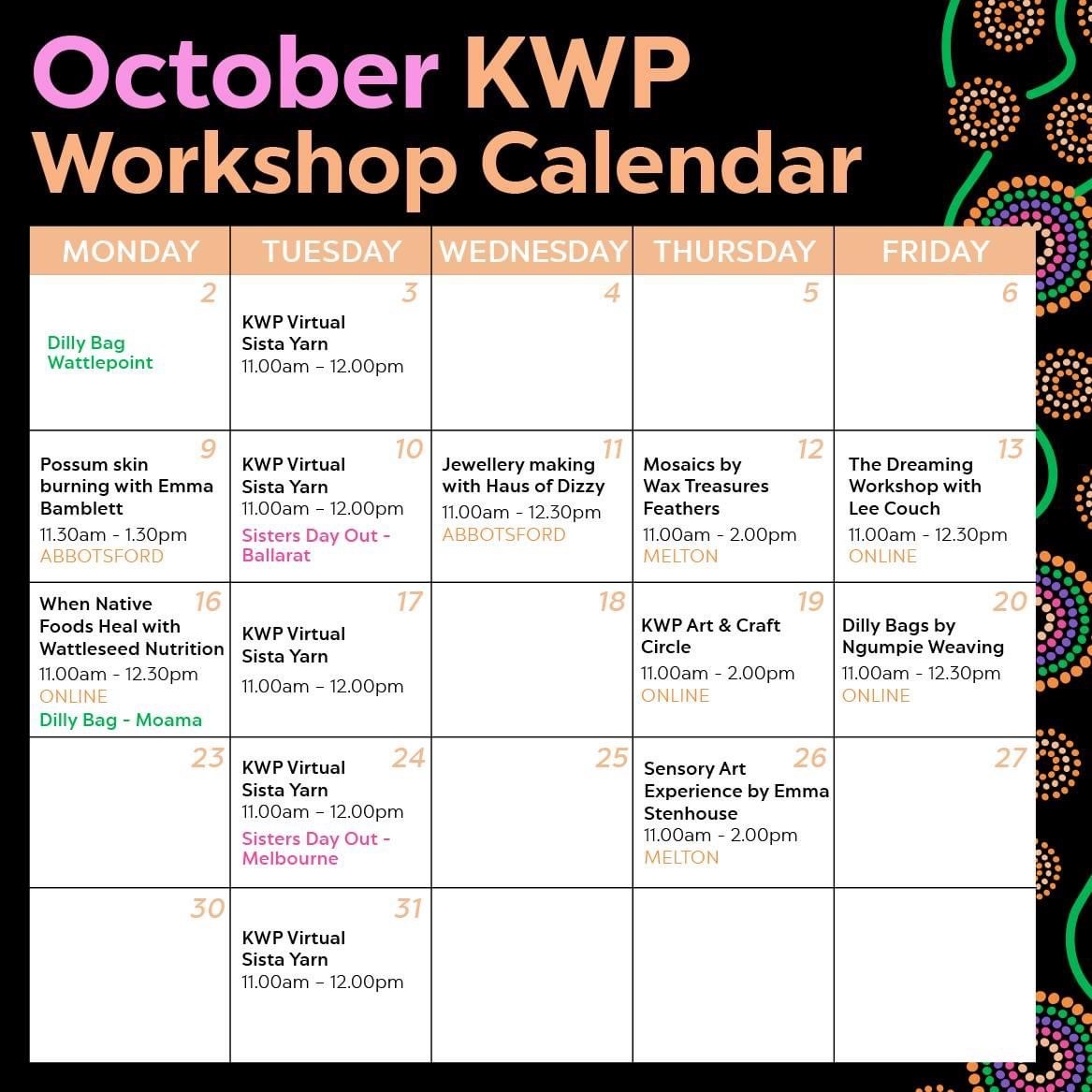 October KWP Workshop Calendar

| MONDAY | TUESDAY | WEDNESDAY | THURSDAY | FRIDAY |
|---|---|---|---|---|
| 2 Dilly Bag Wattlepoint | 3 KWP Virtual Sista Yarn 11.00am – 12.00pm | 4 | 5 | 6 |
| 9 Possum skin burning with Emma Bamblett 11.30am - 1.30pm ABBOTSFORD | 10 KWP Virtual Sista Yarn 11.00am – 12.00pm Sisters Day Out - Ballarat | 11 Jewellery making with Haus of Dizzy 11.00am - 12.30pm ABBOTSFORD | 12 Mosaics by Wax Treasures Feathers 11.00am - 2.00pm MELTON | 13 The Dreaming Workshop with Lee Couch 11.00am - 12.30pm ONLINE |
| 16 When Native Foods Heal with Wattleseed Nutrition 11.00am - 12.30pm ONLINE Dilly Bag - Moama | 17 KWP Virtual Sista Yarn 11.00am – 12.00pm | 18 | 19 KWP Art & Craft Circle 11.00am - 2.00pm ONLINE | 20 Dilly Bags by Ngumpie Weaving 11.00am - 12.30pm ONLINE |
| 23 | 24 KWP Virtual Sista Yarn 11.00am – 12.00pm Sisters Day Out - Melbourne | 25 | 26 Sensory Art Experience by Emma Stenhouse 11.00am - 2.00pm MELTON | 27 |
| 30 | 31 KWP Virtual Sista Yarn 11.00am – 12.00pm | | | |